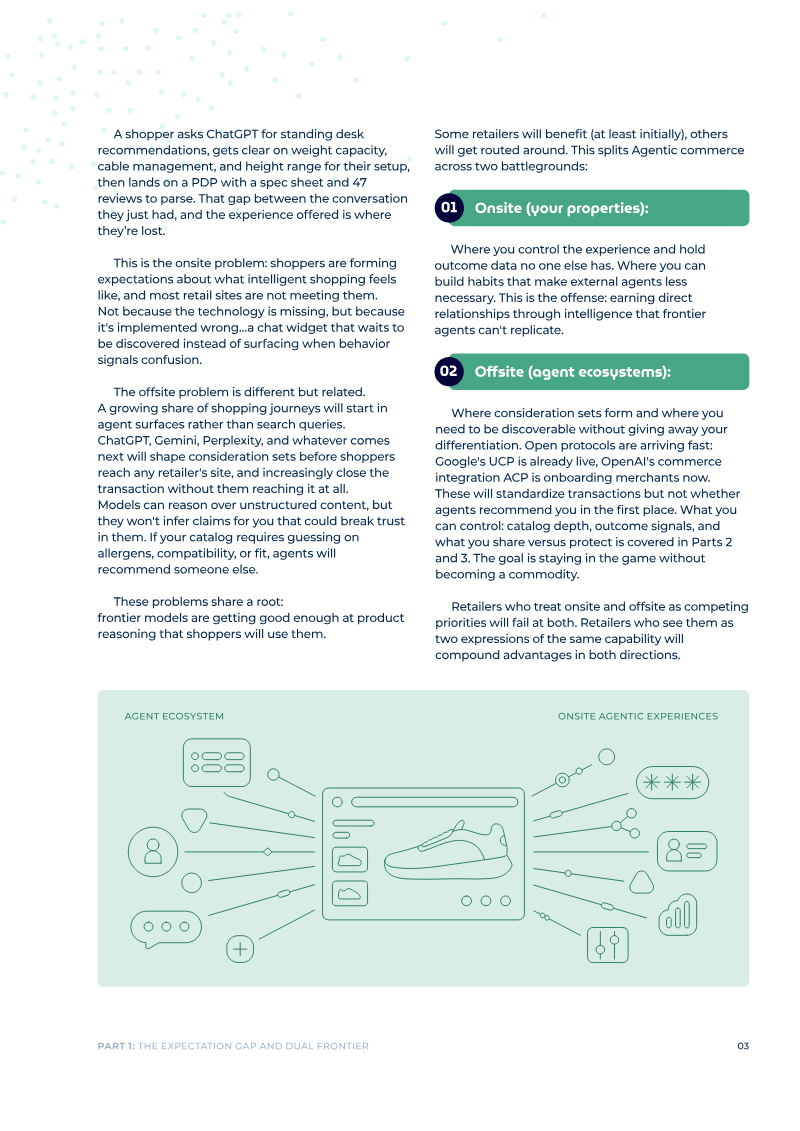 A shopper asks ChatGPT for standing desk recommendations, gets clear on weight capacity, cable management, and height range for their setup, then lands on a PDP with a spec sheet and 47 reviews to parse. That gap between the conversation they just had, and the experience offered is where they're lost.

This is the onsite problem: shoppers are forming expectations about what intelligent shopping feels like, and most retail sites are not meeting them. Not because the technology is missing, but because it's implemented wrong...a chat widget that waits to be discovered instead of surfacing when behavior signals confusion.

The offsite problem is different but related. A growing share of shopping journeys will start in agent surfaces rather than search queries. ChatGPT, Gemini, Perplexity, and whatever comes next will shape consideration sets before shoppers reach any retailer's site, and increasingly close the transaction without them reaching it at all. Models can reason over unstructured content, but they won't infer claims for you that could break trust in them. If your catalog requires guessing on allergens, compatibility, or fit, agents will recommend someone else.

These problems share a root: frontier models are getting good enough at product reasoning that shoppers will use them.

Some retailers will benefit (at least initially), others will get routed around. This splits Agentic commerce across two battlegrounds:

01 Onsite (your properties):

Where you control the experience and hold outcome data no one else has. Where you can build habits that make external agents less necessary. This is the offense: earning direct relationships through intelligence that frontier agents can't replicate.

02 Offsite (agent ecosystems):

Where consideration sets form and where you need to be discoverable without giving away your differentiation. Open protocols are arriving fast: Google's UCP is already live, OpenAI's commerce integration ACP is onboarding merchants now. These will standardize transactions but not whether agents recommend you in the first place. What you can control: catalog depth, outcome signals, and what you share versus protect is covered in Parts 2 and 3. The goal is staying in the game without becoming a commodity.

Retailers who treat onsite and offsite as competing priorities will fail at both. Retailers who see them as two expressions of the same capability will compound advantages in both directions.

AGENT ECOSYSTEM

ONSITE AGENTIC EXPERIENCES

PART 1: THE EXPECTATION GAP AND DUAL FRONTIER

03